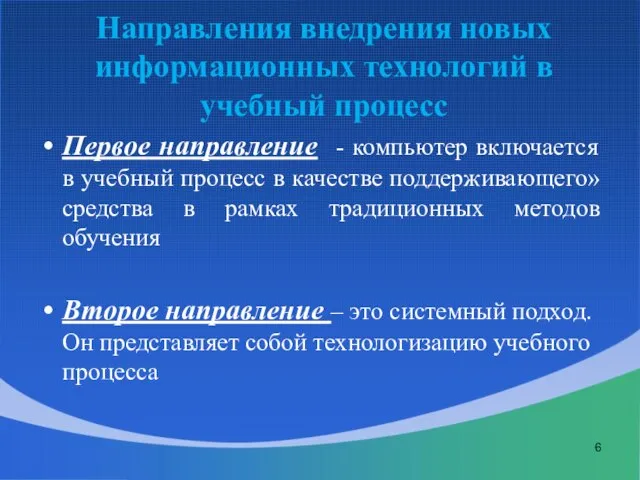 Направления внедрения новых информационных технологий в учебный процесс

• Первое направление - компьютер включается в учебный процесс в качестве поддерживающего» средства в рамках традиционных методов обучения

• Второе направление – это системный подход. Он представляет собой технологизацию учебного процесса

6